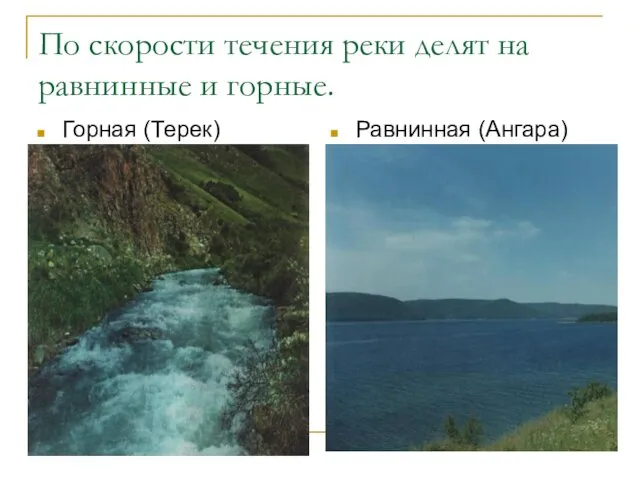 По скорости течения реки делят на равнинные и горные.

Горная (Терек)

Равнинная (Ангара)